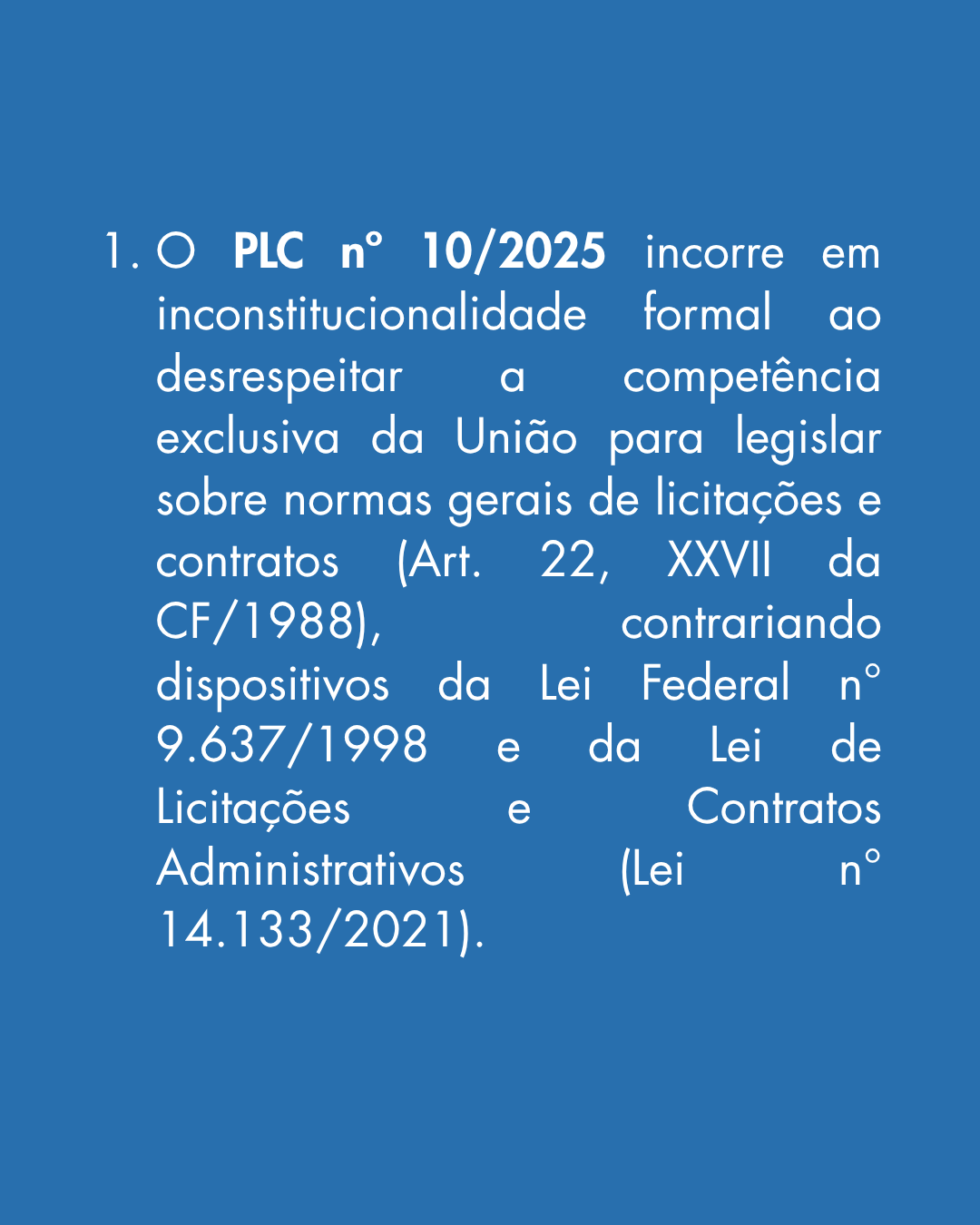 1. O PLC nº 10/2025 incorre em inconstitucionalidade formal ao desrespeitar a competência exclusiva da União para legislar sobre normas gerais de licitações e contratos (Art. 22, XXVII da CF/1988), contrariando dispositivos da Lei Federal nº 9.637/1998 e da Lei de Licitações e Contratos Administrativos (Lei nº 14.133/2021).